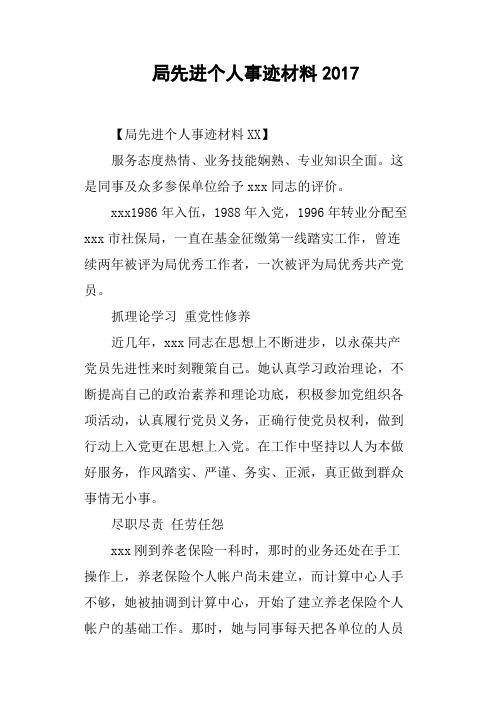 局先进个人事迹材料 2017

【局先进个人事迹材料 XX】

服务态度热情、业务技能娴熟、专业知识全面。这是同事及众多参保单位给予 xxx 同志的评价。

xxx1986 年入伍，1988 年入党，1996 年转业分配至 xxx 市社保局，一直在基金征缴第一线踏实工作，曾连续两年被评为局优秀工作者，一次被评为局优秀共产党员。

抓理论学习 重党性修养

近几年，xxx 同志在思想上不断进步，以永葆共产党员先进性来时刻鞭策自己。她认真学习政治理论，不断提高自己的政治素养和理论功底，积极参加党组织各项活动，认真履行党员义务，正确行使党员权利，做到行动上入党更在思想上入党。在工作中坚持以人为本做好服务，作风踏实、严谨、务实、正派，真正做到群众事情无小事。

尽职尽责 任劳任怨

xxx 刚到养老保险一科时，那时的业务还处在手工操作上，养老保险个人帐户尚未建立，而计算中心人手不够，她被抽调到计算中心，开始了建立养老保险个人帐户的基础工作。那时，她与同事每天把各单位的人员